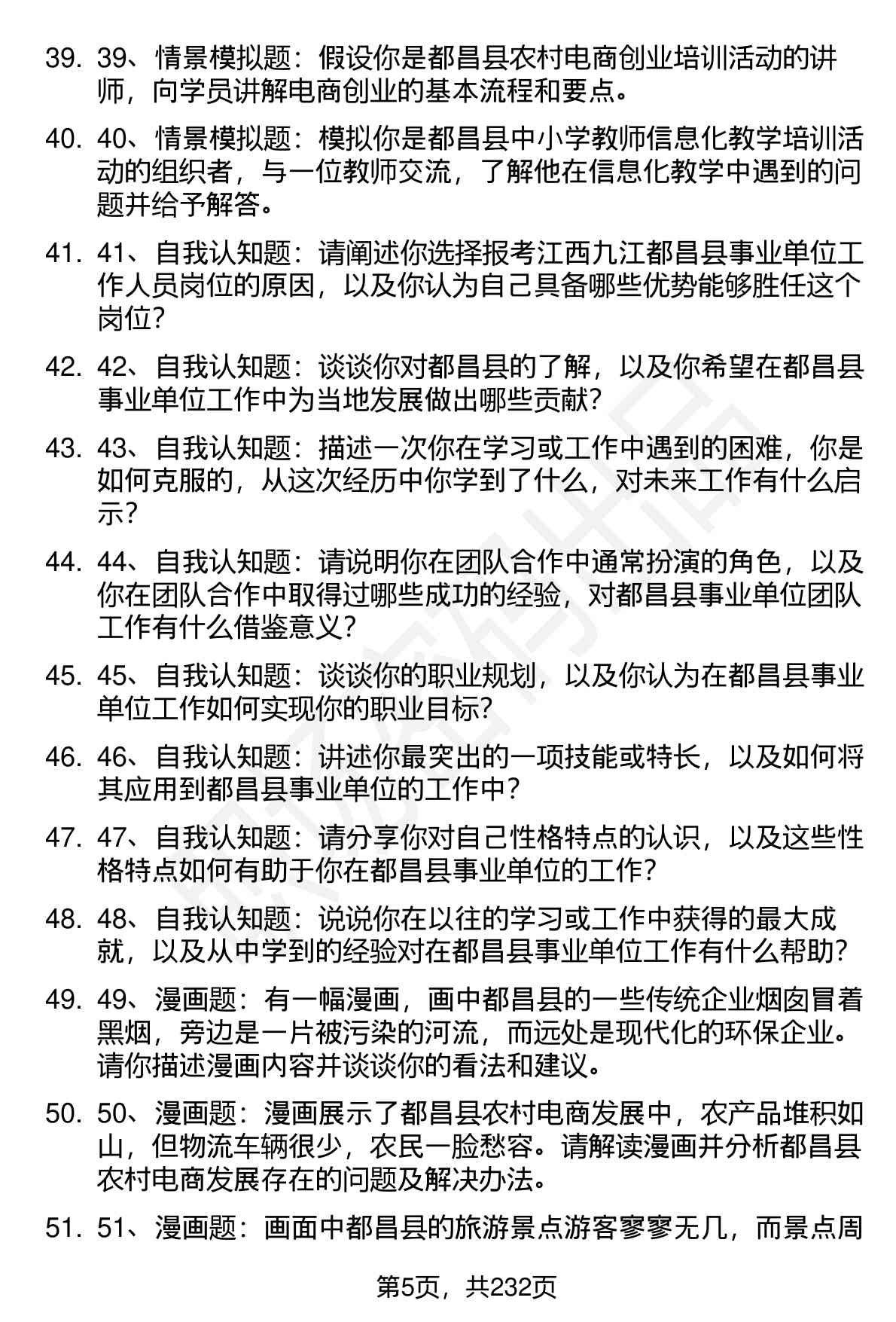 39. 39、情景模拟题：假设你是都昌县农村电商创业培训活动的讲师，向学员讲解电商创业的基本流程和要点。

40. 40、情景模拟题：模拟你是都昌县中小学教师信息化教学培训活动的组织者，与一位教师交流，了解他在信息化教学中遇到的问题并给予解答。

41. 41、自我认知题：请阐述你选择报考江西九江都昌县事业单位工作人员岗位的原因，以及你认为自己具备哪些优势能够胜任这个岗位？

42. 42、自我认知题：谈谈你对都昌县的了解，以及你希望在都昌县事业单位工作中为当地发展做出哪些贡献？

43. 43、自我认知题：描述一次你在学习或工作中遇到的困难，你是如何克服的，从这次经历中你学到了什么，对未来工作有什么启示？

44. 44、自我认知题：请说明你在团队合作中通常扮演的角色，以及你在团队合作中取得过哪些成功的经验，对都昌县事业单位团队工作有什么借鉴意义？

45. 45、自我认知题：谈谈你的职业规划，以及你认为在都昌县事业单位工作如何实现你的职业目标？

46. 46、自我认知题：讲述你最突出的一项技能或特长，以及如何将其应用到都昌县事业单位的工作中？

47. 47、自我认知题：请分享你对自己性格特点的认识，以及这些性格特点如何有助于你在都昌县事业单位的工作？

48. 48、自我认知题：说说你在以往的学习或工作中获得的最大成就，以及从中学到的经验对在都昌县事业单位工作有什么帮助？

49. 49、漫画题：有一幅漫画，画中都昌县的一些传统企业烟囱冒着黑烟，旁边是一片被污染的河流，而远处是现代化的环保企业。请你描述漫画内容并谈谈你的看法和建议。

50. 50、漫画题：漫画展示了都昌县农村电商发展中，农产品堆积如山，但物流车辆很少，农民一脸愁容。请解读漫画并分析都昌县农村电商发展存在的问题及解决办法。

51. 51、漫画题：画面中都昌县的旅游景点游客寥寥无几，而景点周

第5页，共232页